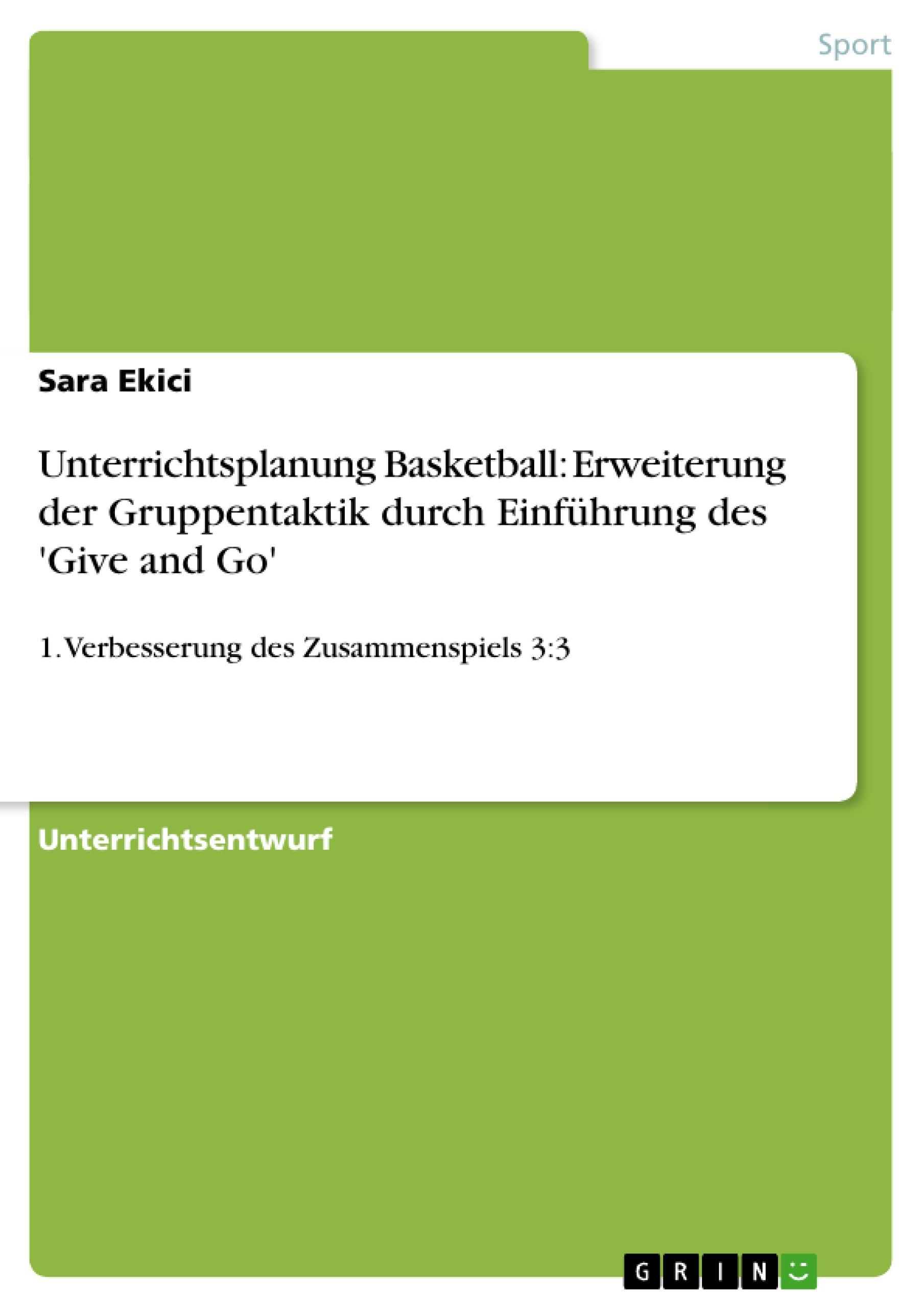 Sport

Sara Ekici

Unterrichtsplanung Basketball: Erweiterung der Gruppentaktik durch Einführung des 'Give and Go'

1. Verbesserung des Zusammenspiels 3:3

Unterrichtsentwurf

GRIN